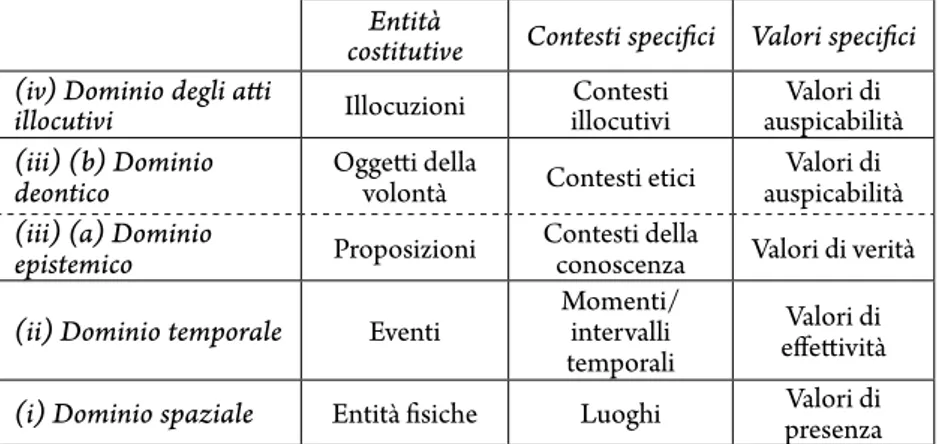 |  | Entità costitutive | Contesti specifici | Valori specifici |
|---|---|---|---|
| (iv) Dominio degli atti illocutivi | Illocuzioni | Contesti illocutivi | Valori di auspicabilità |
| (iii) (b) Dominio deontico | Oggetti della volontà | Contesti etici | Valori di auspicabilità |
| (iii) (a) Dominio epistemico | Proposizioni | Contesti della conoscenza | Valori di verità |
| (ii) Dominio temporale | Eventi | Momenti/ intervalli temporali | Valori di effettività |
| (i) Dominio spaziale | Entità fisiche | Luoghi | Valori di presenza |